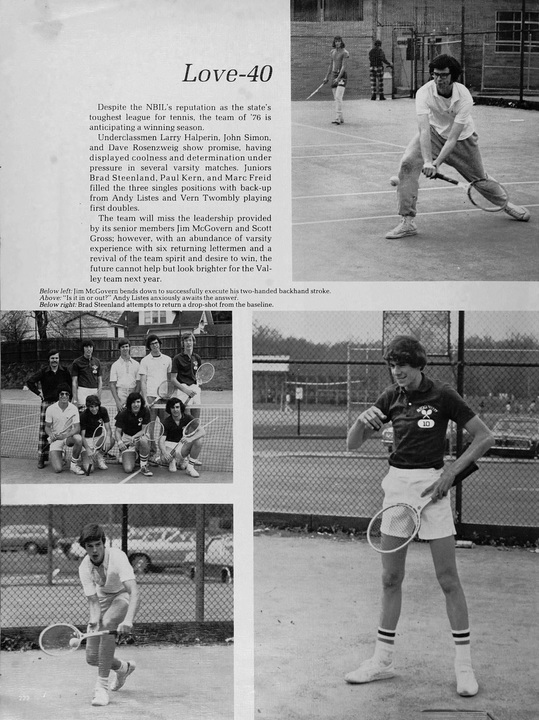 Love-40

Despite the NBIL's reputation as the state's toughest league for tennis, the team of '76 is anticipating a winning season.

Underclassmen Larry Halperin, John Simon, and Dave Rosenzweig show promise, having displayed coolness and determination under pressure in several varsity matches. Juniors Brad Steenland, Paul Kern, and Marc Freid filled the three singles positions with back-up from Andy Listes and Vern Twombly playing first doubles.

The team will miss the leadership provided by its senior members Jim McGovern and Scott Gross; however, with an abundance of varsity experience with six returning lettermen and a revival of the team spirit and desire to win, the future cannot help but look brighter for the Valley team next year.

Below left: Jim McGovern bends down to successfully execute his two-handed backhand stroke.
Above: "Is it in or out?" Andy Listes anxiously awaits the answer.
Below right: Brad Steenland attempts to return a drop-shot from the baseline.

10

222